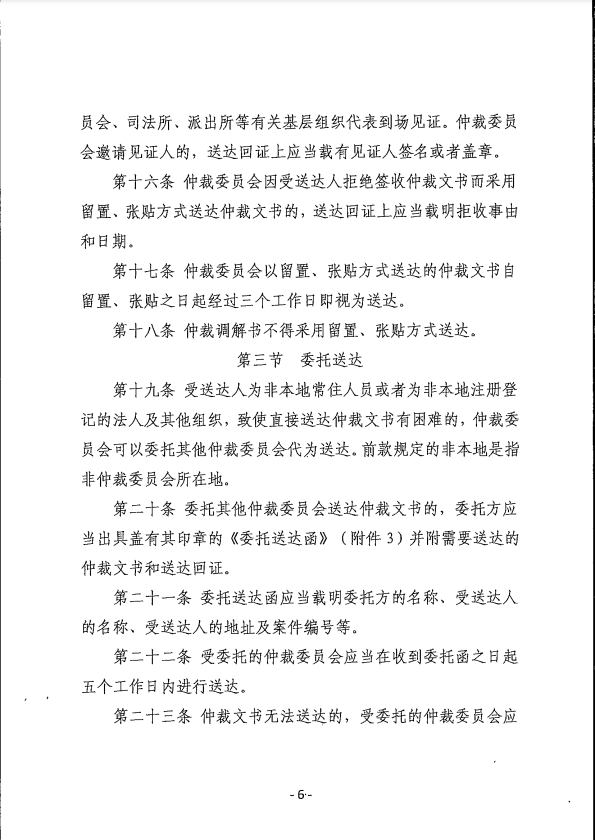 员会、司法所、派出所等有关基层组织代表到场见证。仲裁委员会邀请见证人的，送达回证上应当载有见证人签名或者盖章。

第十六条 仲裁委员会因受送达人拒绝签收仲裁文书而采用留置、张贴方式送达仲裁文书的，送达回证上应当载明拒收事由和日期。

第十七条 仲裁委员会以留置、张贴方式送达的仲裁文书自留置、张贴之日起经过三个工作日即视为送达。

第十八条 仲裁调解书不得采用留置、张贴方式送达。

第三节 委托送达

第十九条 受送达人为非本地常住人员或者为非本地注册登记的法人及其他组织，致使直接送达仲裁文书有困难的，仲裁委员会可以委托其他仲裁委员会代为送达。前款规定的非本地是指非仲裁委员会所在地。

第二十条 委托其他仲裁委员会送达仲裁文书的，委托方应当出具盖有其印章的《委托送达函》（附件 3）并附需要送达的仲裁文书和送达回证。

第二十一条 委托送达函应当载明委托方的名称、受送达人的名称、受送达人的地址及案件编号等。

第二十二条 受委托的仲裁委员会应当在收到委托函之日起五个工作日内进行送达。

第二十三条 仲裁文书无法送达的，受委托的仲裁委员会应

- 6 -